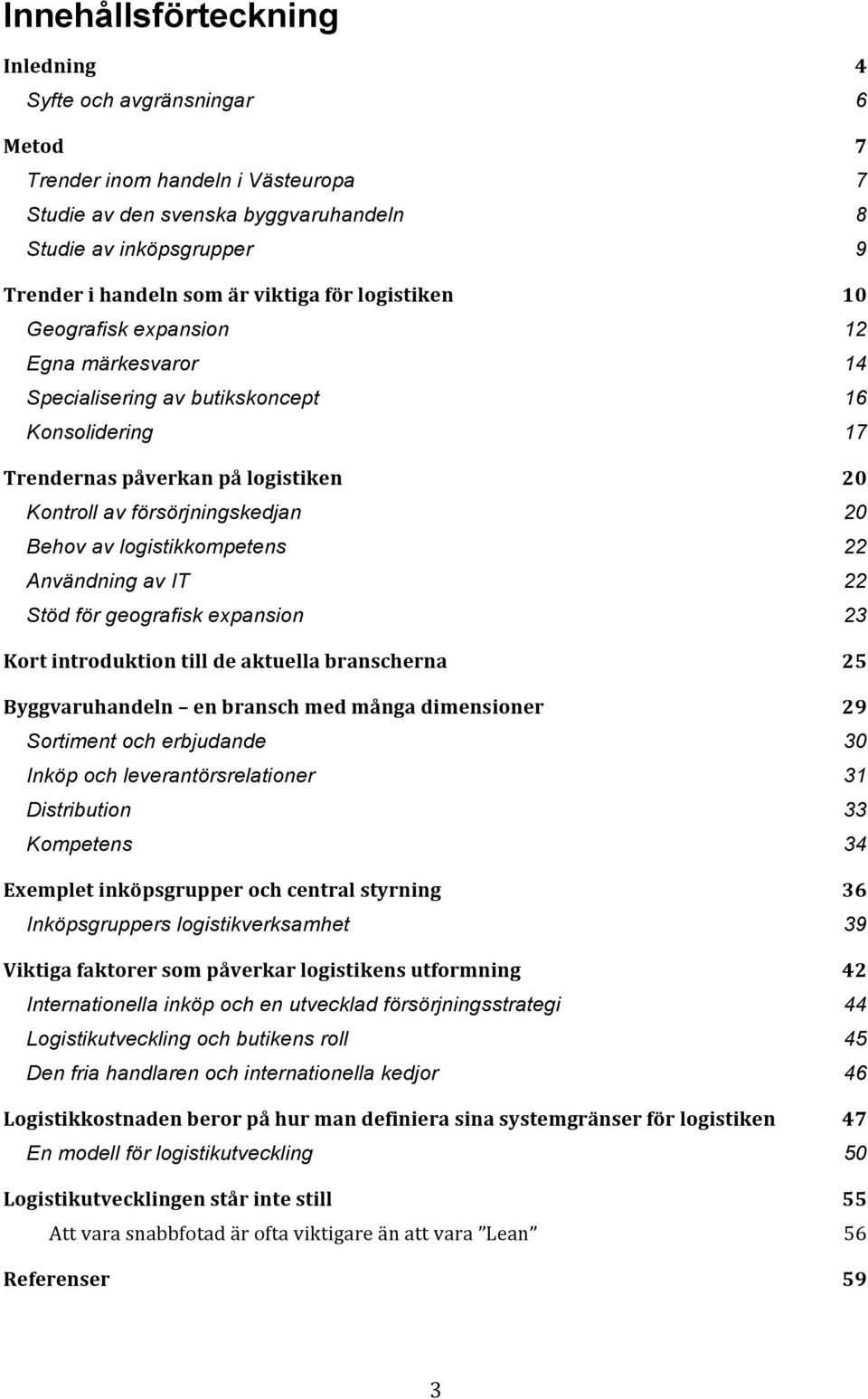 Innehållsförteckning

Inledning 4
Syfte och avgränsningar 6

Metod 7
Trender inom handeln i Västeuropa 7
Studie av den svenska byggvaruhandeln 8
Studie av inköpsgrupper 9

Trender i handeln som är viktiga för logistiken 10
Geografisk expansion 12
Egna märkesvaror 14
Specialisering av butikskoncept 16
Konsolidering 17

Trendernas påverkan på logistiken 20
Kontroll av försörjningskedjan 20
Behov av logistikkompetens 22
Användning av IT 22
Stöd för geografisk expansion 23

Kort introduktion till de aktuella branscherna 25

Byggvaruhandeln – en bransch med många dimensioner 29
Sortiment och erbjudande 30
Inköp och leverantörsrelationer 31
Distribution 33
Kompetens 34

Exemplet inköpsgrupper och central styrning 36
Inköpsgruppers logistikverksamhet 39

Viktiga faktorer som påverkar logistikens utformning 42
Internationella inköp och en utvecklad försörjningsstrategi 44
Logistikutveckling och butikens roll 45
Den fria handlaren och internationella kedjor 46

Logistikkostnaden beror på hur man definiera sina systemgränser för logistiken 47
En modell för logistikutveckling 50

Logistikutvecklingen står inte still 55
Att vara snabbfotad är ofta viktigare än att vara ”Lean” 56

Referenser 59

3